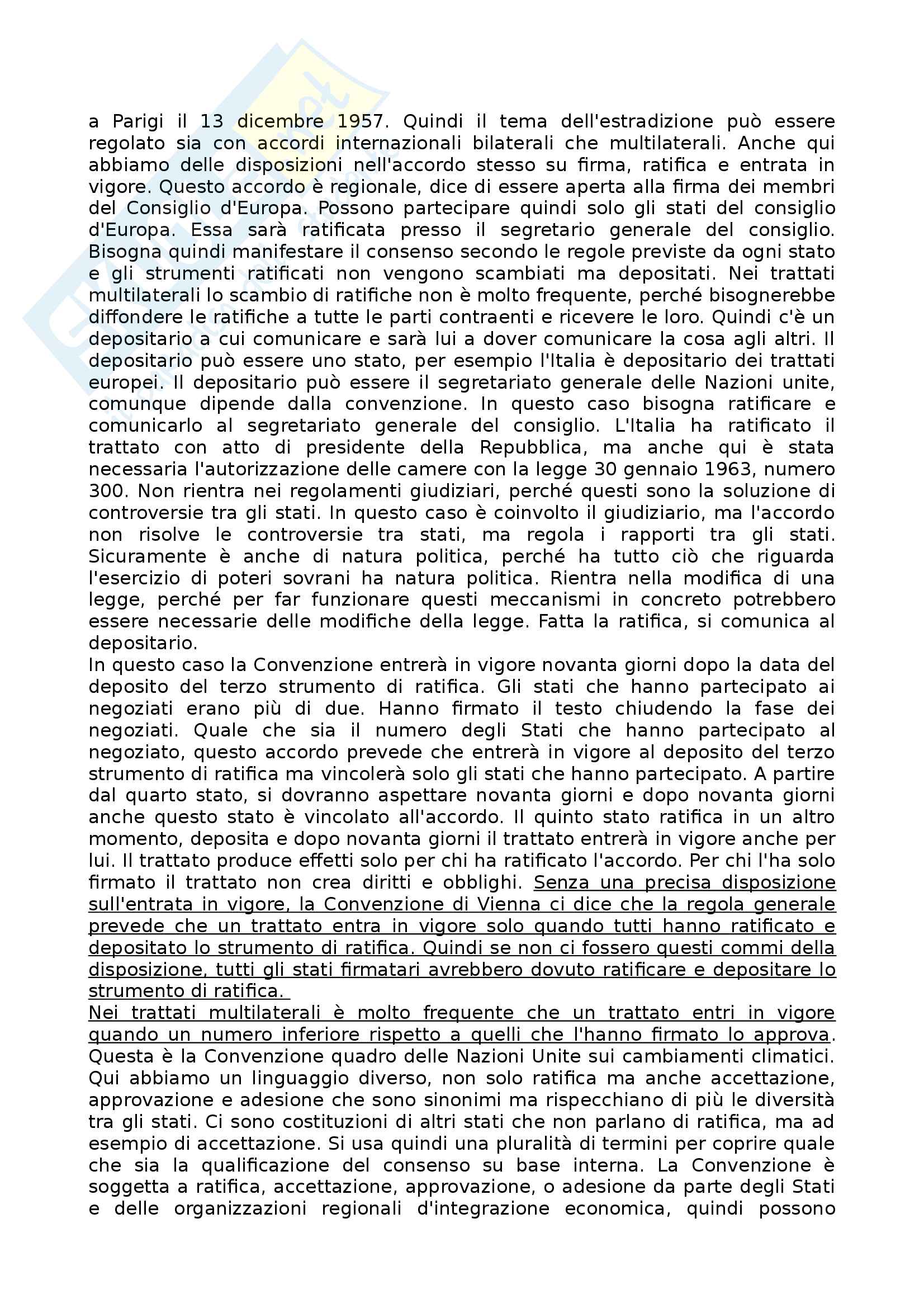 a Parigi il 13 dicembre 1957. Quindi il tema dell'estradizione può essere regolato sia con accordi internazionali bilaterali che multilaterali. Anche qui abbiamo delle disposizioni nell'accordo stesso su firma, ratifica e entrata in vigore. Questo accordo è regionale, dice di essere aperta alla firma dei membri del Consiglio d'Europa. Possono partecipare quindi solo gli stati del consiglio d'Europa. Essa sarà ratificata presso il segretario generale del consiglio. Bisogna quindi manifestare il consenso secondo le regole previste da ogni stato e gli strumenti ratificati non vengono scambiati ma depositati. Nei trattati multilaterali lo scambio di ratifiche non è molto frequente, perché bisognerebbe diffondere le ratifiche a tutte le parti contraenti e ricevere le loro. Quindi c'è un depositario a cui comunicare e sarà lui a dover comunicare la cosa agli altri. Il depositario può essere uno stato, per esempio l'Italia è depositario dei trattati europei. Il depositario può essere il segretariato generale delle Nazioni unite, comunque dipende dalla convenzione. In questo caso bisogna ratificare e comunicarlo al segretariato generale del consiglio. L'Italia ha ratificato il trattato con atto di presidente della Repubblica, ma anche qui è stata necessaria l'autorizzazione delle camere con la legge 30 gennaio 1963, numero 300. Non rientra nei regolamenti giudiziari, perché questi sono la soluzione di controversie tra gli stati. In questo caso è coinvolto il giudiziario, ma l'accordo non risolve le controversie tra stati, ma regola i rapporti tra gli stati. Sicuramente è anche di natura politica, perché ha tutto ciò che riguarda l'esercizio di poteri sovrani ha natura politica. Rientra nella modifica di una legge, perché per far funzionare questi meccanismi in concreto potrebbero essere necessarie delle modifiche della legge. Fatta la ratifica, si comunica al depositario.
In questo caso la Convenzione entrerà in vigore novanta giorni dopo la data del deposito del terzo strumento di ratifica. Gli stati che hanno partecipato ai negoziati erano più di due. Hanno firmato il testo chiudendo la fase dei negoziati. Quale che sia il numero degli Stati che hanno partecipato al negoziato, questo accordo prevede che entrerà in vigore al deposito del terzo strumento di ratifica ma vincolerà solo gli stati che hanno partecipato. A partire dal quarto stato, si dovranno aspettare novanta giorni e dopo novanta giorni anche questo stato è vincolato all'accordo. Il quinto stato ratifica in un altro momento, deposita e dopo novanta giorni il trattato entrerà in vigore anche per lui. Il trattato produce effetti solo per chi ha ratificato l'accordo. Per chi l'ha solo firmato il trattato non crea diritti e obblighi. Senza una precisa disposizione sull'entrata in vigore, la Convenzione di Vienna ci dice che la regola generale prevede che un trattato entra in vigore solo quando tutti hanno ratificato e depositato lo strumento di ratifica. Quindi se non ci fossero questi commi della disposizione, tutti gli stati firmatari avrebbero dovuto ratificare e depositare lo strumento di ratifica.
Nei trattati multilaterali è molto frequente che un trattato entri in vigore quando un numero inferiore rispetto a quelli che l'hanno firmato lo approva. Questa è la Convenzione quadro delle Nazioni Unite sui cambiamenti climatici. Qui abbiamo un linguaggio diverso, non solo ratifica ma anche accettazione, approvazione e adesione che sono sinonimi ma rispecchiano di più le diversità tra gli stati. Ci sono costituzioni di altri stati che non parlano di ratifica, ma ad esempio di accettazione. Si usa quindi una pluralità di termini per coprire quale che sia la qualificazione del consenso su base interna. La Convenzione è soggetta a ratifica, accettazione, approvazione, o adesione da parte degli Stati e delle organizzazioni regionali d'integrazione economica, quindi possono